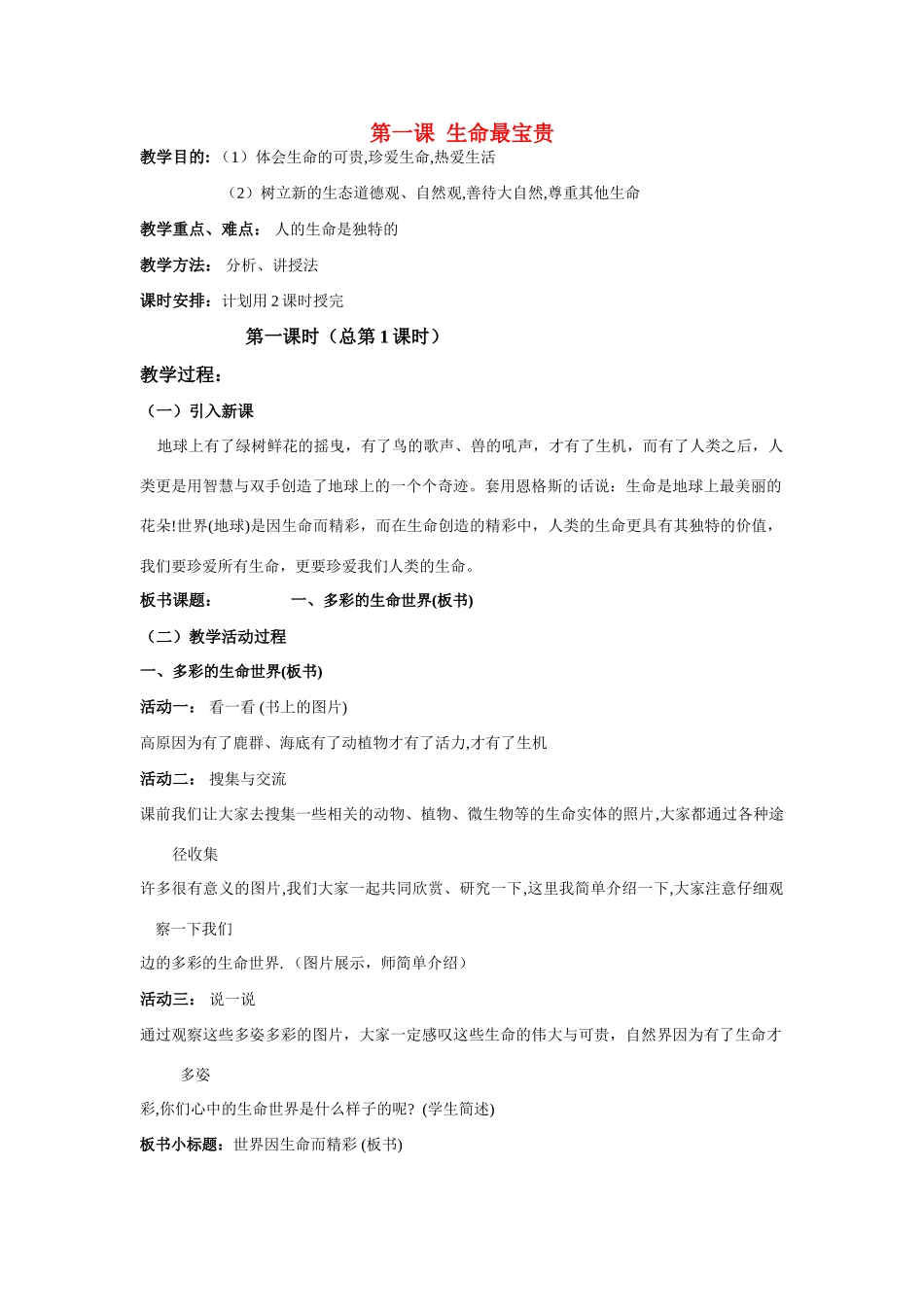 第一课 生命最宝贵

教学目的:（1）体会生命的可贵,珍爱生命,热爱生活

（2）树立新的生态道德观、自然观,善待大自然,尊重其他生命

教学重点、难点： 人的生命是独特的

教学方法： 分析、讲授法

课时安排：计划用 2 课时授完

第一课时（总第 1 课时）

教学过程：

（一）引入新课

地球上有了绿树鲜花的摇曳，有了鸟的歌声、兽的吼声，才有了生机，而有了人类之后，人类更是用智慧与双手创造了地球上的一个个奇迹。套用恩格斯的话说：生命是地球上最美丽的花朵!世界(地球)是因生命而精彩，而在生命创造的精彩中，人类的生命更具有其独特的价值，我们要珍爱所有生命，更要珍爱我们人类的生命。

板书课题： 一、多彩的生命世界(板书)

（二）教学活动过程

一、多彩的生命世界(板书)

活动一： 看一看 (书上的图片)

高原因为有了鹿群、海底有了动植物才有了活力,才有了生机

活动二： 搜集与交流

课前我们让大家去搜集一些相关的动物、植物、微生物等的生命实体的照片,大家都通过各种途径收集

许多很有意义的图片,我们大家一起共同欣赏、研究一下,这里我简单介绍一下,大家注意仔细观察一下我们

边的多彩的生命世界.（图片展示，师简单介绍）

活动三： 说一说

通过观察这些多姿多彩的图片，大家一定感叹这些生命的伟大与可贵，自然界因为有了生命才多姿

彩,你们心中的生命世界是什么样子的呢? (学生简述)

板书小标题：世界因生命而精彩 (板书)